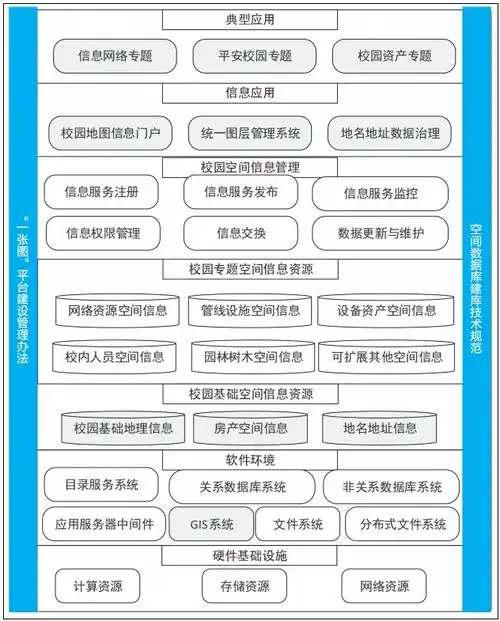 “一张图”平台建设管理办法

典型应用

信息网络专题 平安校园专题 校园资产专题

信息应用

校园地图信息门户 统一图层管理系统 地名地址数据治理

校园空间信息管理

信息服务注册 信息服务发布 信息服务监控

信息权限管理 信息交换 数据更新与维护

校园专题空间信息资源

网络资源空间信息 管线设施空间信息 设备资产空间信息

校内人员空间信息 园林树木空间信息 可扩展其他空间信息

校园基础空间信息资源

校园基础地理信息 房产空间信息 地名地址信息

软件环境

目录服务系统 关系数据库系统 非关系数据库系统

应用服务器中间件 GIS系统 文件系统 分布式文件系统

硬件基础设施

计算资源 存储资源 网络资源

空间数据库建库技术规范